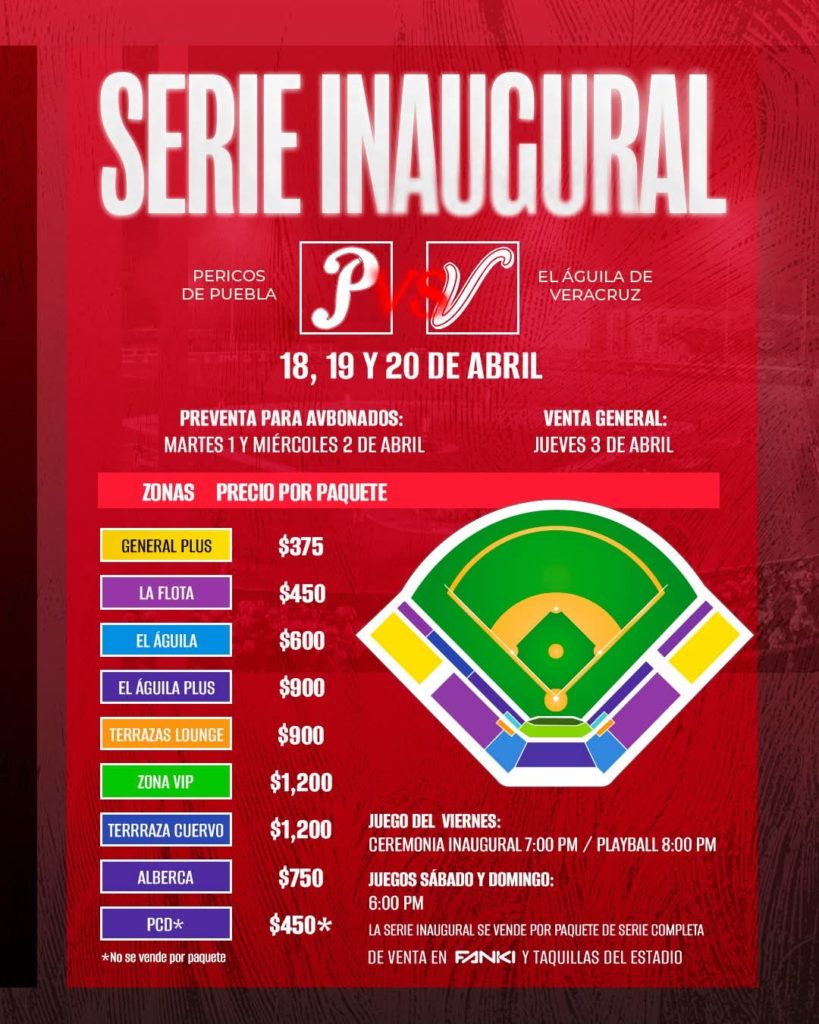 SERIE INAUGURAL

PERICOS DE PUEBLA

P VS V

EL ÁGUILA DE VERACRUZ

18, 19 Y 20 DE ABRIL

PREVENTA PARA AVBONADOS:
MARTES 1 Y MIÉRCOLES 2 DE ABRIL

VENTA GENERAL:
JUEVES 3 DE ABRIL

| ZONAS | PRECIO POR PAQUETE |
|---|---|
| GENERAL PLUS | $375 |
| LA FLOTA | $450 |
| EL ÁGUILA | $600 |
| EL ÁGUILA PLUS | $900 |
| TERRAZAS LOUNGE | $900 |
| ZONA VIP | $1,200 |
| TERRRAZA CUERVO | $1,200 |
| ALBERCA | $750 |
| PCD* | $450* |

*No se vende por paquete

JUEGO DEL VIERNES:
CEREMONIA INAUGURAL 7:00 PM / PLAYBALL 8:00 PM

JUEGOS SÁBADO Y DOMINGO:
6:00 PM

LA SERIE INAUGURAL SE VENDE POR PAQUETE DE SERIE COMPLETA

DE VENTA EN FANKI Y TAQUILLAS DEL ESTADIO